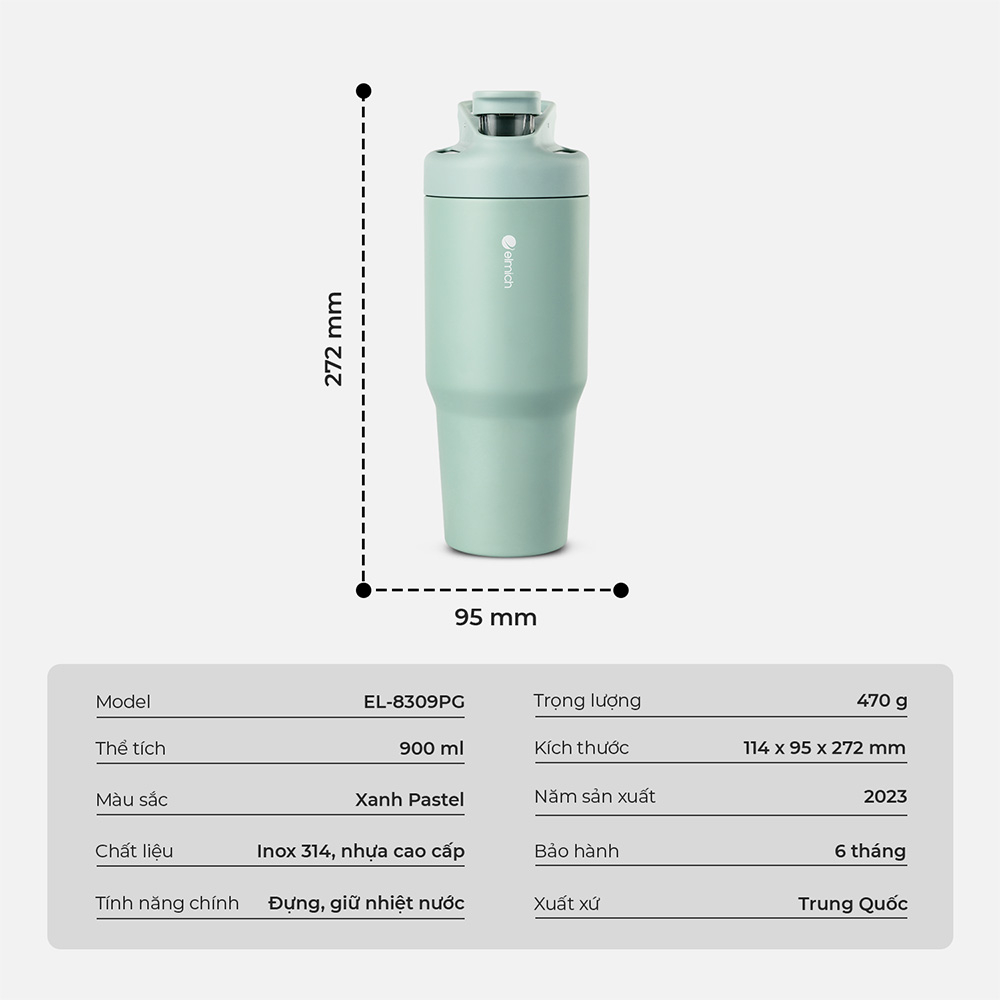 272 mm

elmich

95 mm

Model EL-8309PG
Thể tích 900 ml
Màu sắc Xanh Pastel
Chất liệu Inox 314, nhựa cao cấp
Tính năng chính Đựng, giữ nhiệt nước

Trọng lượng 470 g
Kích thước 114 x 95 x 272 mm
Năm sản xuất 2023
Bảo hành 6 tháng
Xuất xứ Trung Quốc